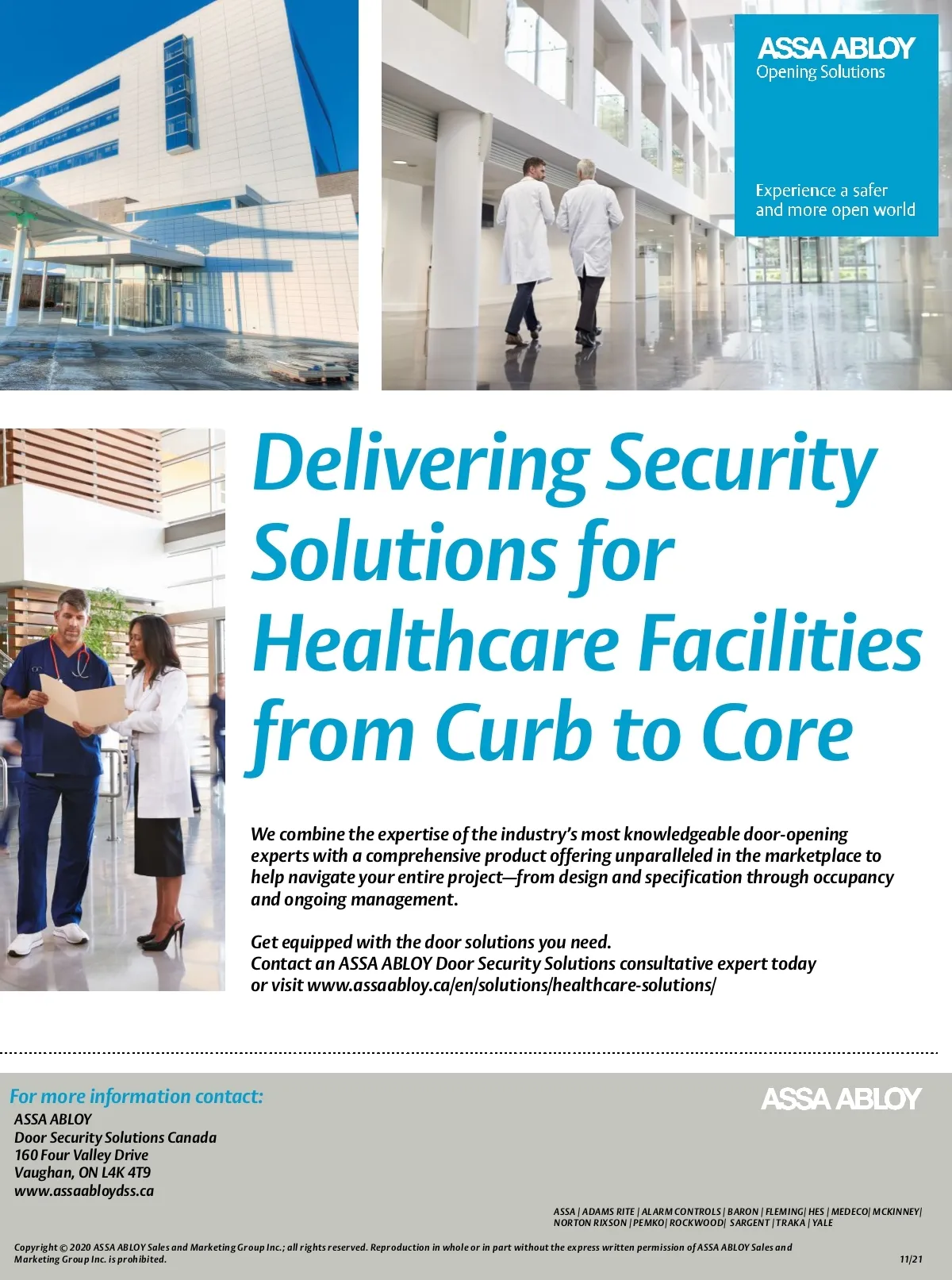 ASSA ABLOY
Opening Solutions

Experience a safer and more open world

Delivering Security Solutions for Healthcare Facilities from Curb to Core

We combine the expertise of the industry's most knowledgeable door-opening experts with a comprehensive product offering unparalleled in the marketplace to help navigate your entire project—from design and specification through occupancy and ongoing management.

Get equipped with the door solutions you need.
Contact an ASSA ABLOY Door Security Solutions consultative expert today or visit www.assaabloy.ca/en/solutions/healthcare-solutions/

For more information contact:
ASSA ABLOY
Door Security Solutions Canada
160 Four Valley Drive
Vaughan, ON L4K 4T9
www.assaabloydss.ca

ASSA ABLOY

ASSA | ADAMS RITE | ALARM CONTROLS | BARON | FLEMING| HES | MEDECO| MCKINNEY| NORTON RIXSON | PEMKO| ROCKWOOD| SARGENT | TRAKA | YALE

Copyright © 2020 ASSA ABLOY Sales and Marketing Group Inc.; all rights reserved. Reproduction in whole or in part without the express written permission of ASSA ABLOY Sales and Marketing Group Inc. is prohibited.

11/21